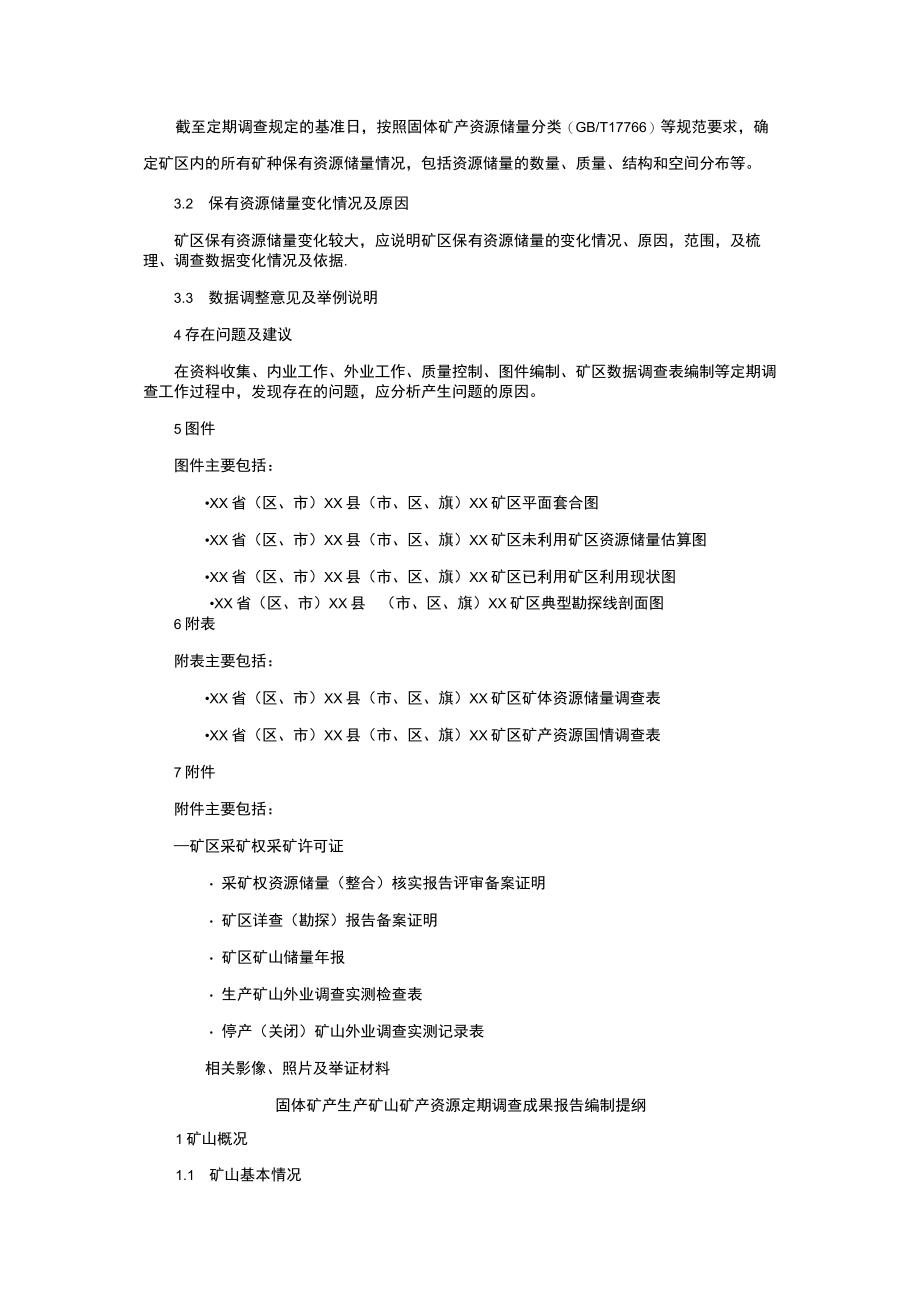 截至定期调查规定的基准日，按照固体矿产资源储量分类（GB/T17766）等规范要求，确定矿区内的所有矿种保有资源储量情况，包括资源储量的数量、质量、结构和空间分布等。

3.2　保有资源储量变化情况及原因

矿区保有资源储量变化较大，应说明矿区保有资源储量的变化情况、原因，范围，及梳理、调查数据变化情况及依据.

3.3　数据调整意见及举例说明

4 存在问题及建议

在资料收集、内业工作、外业工作、质量控制、图件编制、矿区数据调查表编制等定期调查工作过程中，发现存在的问题，应分析产生问题的原因。

5 图件

图件主要包括：

•XX 省（区、市）XX 县（市、区、旗）XX 矿区平面套合图

•XX 省（区、市）XX 县（市、区、旗）XX 矿区未利用矿区资源储量估算图

•XX 省（区、市）XX 县（市、区、旗）XX 矿区已利用矿区利用现状图

•XX 省（区、市）XX 县　（市、区、旗）XX 矿区典型勘探线剖面图

6 附表

附表主要包括：

•XX 省（区、市）XX 县（市、区、旗）XX 矿区矿体资源储量调查表

•XX 省（区、市）XX 县（市、区、旗）XX 矿区矿产资源国情调查表

7 附件

附件主要包括：

—矿区采矿权采矿许可证

· 采矿权资源储量（整合）核实报告评审备案证明

· 矿区详查（勘探）报告备案证明

· 矿区矿山储量年报

· 生产矿山外业调查实测检查表

· 停产（关闭）矿山外业调查实测记录表

相关影像、照片及举证材料

固体矿产生产矿山矿产资源定期调查成果报告编制提纲

1 矿山概况

1.1　矿山基本情况